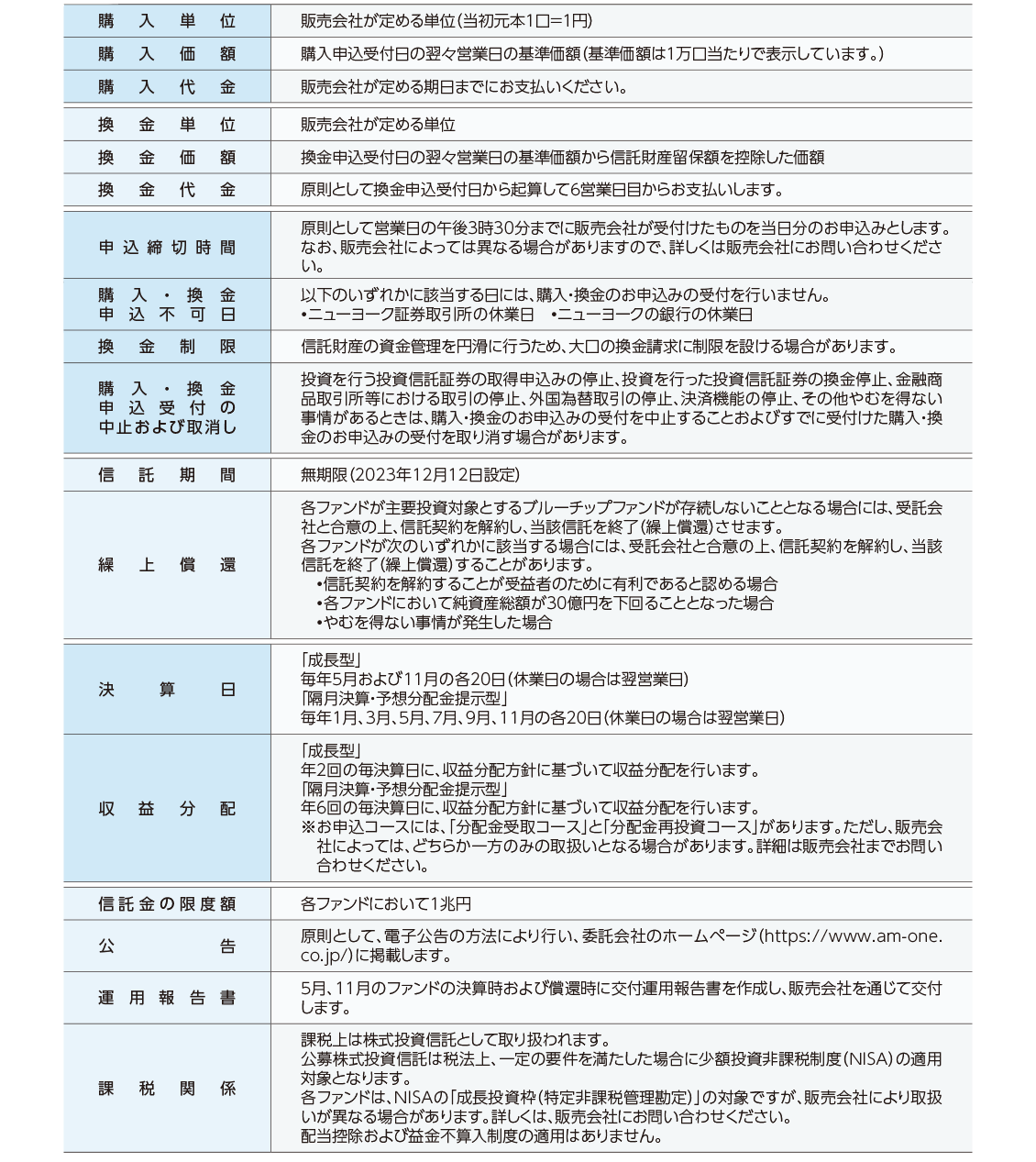 | | |
|---|---|
| 購入単位 | 販売会社が定める単位(当初元本1口=1円) |
| 購入価額 | 購入申込受付日の翌々営業日の基準価額(基準価額は1万口当たりで表示しています。) |
| 購入代金 | 販売会社が定める期日までにお支払いください。 |
| 換金単位 | 販売会社が定める単位 |
| 換金価額 | 換金申込受付日の翌々営業日の基準価額から信託財産留保額を控除した価額 |
| 換金代金 | 原則として換金申込受付日から起算して6営業日目からお支払いします。 |
| 申込締切時間 | 原則として営業日の午後3時30分までに販売会社が受付けたものを当日分のお申込みとします。なお、販売会社によっては異なる場合がありますので、詳しくは販売会社にお問い合わせください。 |
| 購入・換金申込不可日 | 以下のいずれかに該当する日には、購入・換金のお申込みの受付を行いません。 •ニューヨーク証券取引所の休業日 •ニューヨークの銀行の休業日 |
| 換金制限 | 信託財産の資金管理を円滑に行うため、大口の換金請求に制限を設ける場合があります。 |
| 購入・換金申込受付の中止および取消し | 投資を行う投資信託証券の取得申込みの停止、投資を行った投資信託証券の換金停止、金融商品取引所等における取引の停止、外国為替取引の停止、決済機能の停止、その他やむを得ない事情があるときは、購入・換金のお申込みの受付を中止することおよびすでに受付けた購入・換金のお申込みの受付を取り消す場合があります。 |
| 信託期間 | 無期限(2023年12月12日設定) |
| 繰上償還 | 各ファンドが主要投資対象とするブルーチップファンドが存続しないこととなる場合には、受託会社と合意の上、信託契約を解約し、当該信託を終了(繰上償還)させます。 各ファンドが次のいずれかに該当する場合には、受託会社と合意の上、信託契約を解約し、当該信託を終了(繰上償還)することがあります。 •信託契約を解約することが受益者のために有利であると認める場合 •各ファンドにおいて純資産総額が30億円を下回ることとなった場合 •やむを得ない事情が発生した場合 |
| 決算日 | 「成長型」 毎年5月および11月の各20日(休業日の場合は翌営業日) 「隔月決算・予想分配金提示型」 毎年1月、3月、5月、7月、9月、11月の各20日(休業日の場合は翌営業日) |
| 収益分配 | 「成長型」 年2回の毎決算日に、収益分配方針に基づいて収益分配を行います。 「隔月決算・予想分配金提示型」 年6回の毎決算日に、収益分配方針に基づいて収益分配を行います。 ※お申込コースには、「分配金受取コース」と「分配金再投資コース」があります。ただし、販売会社によっては、どちらか一方のみの取扱いとなる場合があります。詳細は販売会社までお問い合わせください。 |
| 信託金の限度額 | 各ファンドにおいて1兆円 |
| 公告 | 原則として、電子公告の方法により行い、委託会社のホームページ(https://www.am-one.co.jp/)に掲載します。 |
| 運用報告書 | 5月、11月のファンドの決算時および償還時に交付運用報告書を作成し、販売会社を通じて交付します。 |
| 課税関係 | 課税上は株式投資信託として取り扱われます。 公募株式投資信託は税法上、一定の要件を満たした場合に少額投資非課税制度(NISA)の適用対象となります。 各ファンドは、NISAの「成長投資枠(特定非課税管理勘定)」の対象ですが、販売会社により取扱いが異なる場合があります。詳しくは、販売会社にお問い合わせください。 配当控除および益金不算入制度の適用はありません。 |